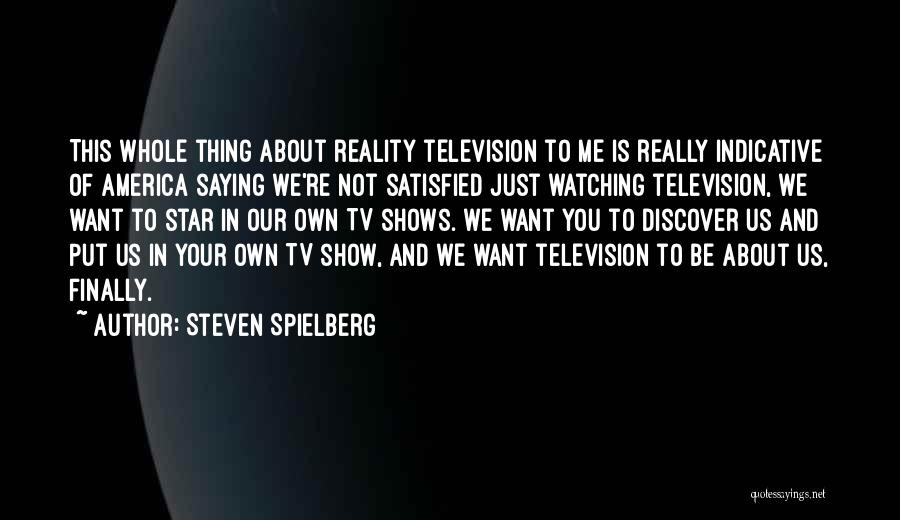 THIS WHOLE THING ABOUT REALITY TELEVISION TO ME IS REALLY INDICATIVE OF AMERICA SAYING WE'RE NOT SATISFIED JUST WATCHING TELEVISION, WE WANT TO STAR IN OUR OWN TV SHOWS. WE WANT YOU TO DISCOVER US AND PUT US IN YOUR OWN TV SHOW, AND WE WANT TELEVISION TO BE ABOUT US, FINALLY.

~ AUTHOR: STEVEN SPIELBERG

quotessayings.net